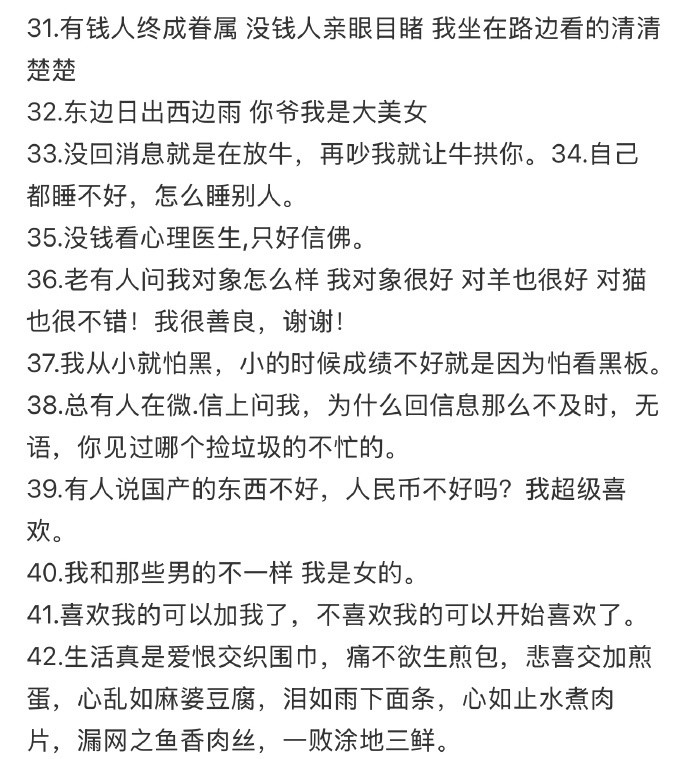 31.有钱人终成眷属 没钱人亲眼目睹 我坐在路边看的清清楚楚

32.东边日出西边雨 你爷我是大美女

33.没回消息就是在放牛，再吵我就让牛拱你。34.自己都睡不好，怎么睡别人。

35.没钱看心理医生,只好信佛。

36.老有人问我对象怎么样 我对象很好 对羊也很好 对猫也很不错！我很善良，谢谢！

37.我从小就怕黑，小的时候成绩不好就是因为怕看黑板。

38.总有人在微.信上问我，为什么回信息那么不及时，无语，你见过哪个捡垃圾的不忙的。

39.有人说国产的东西不好，人民币不好吗？我超级喜欢。

40.我和那些男的不一样 我是女的。

41.喜欢我的可以加我了，不喜欢我的可以开始喜欢了。

42.生活真是爱恨交织围巾，痛不欲生煎包，悲喜交加煎蛋，心乱如麻婆豆腐，泪如雨下面条，心如止水煮肉片，漏网之鱼香肉丝，一败涂地三鲜。